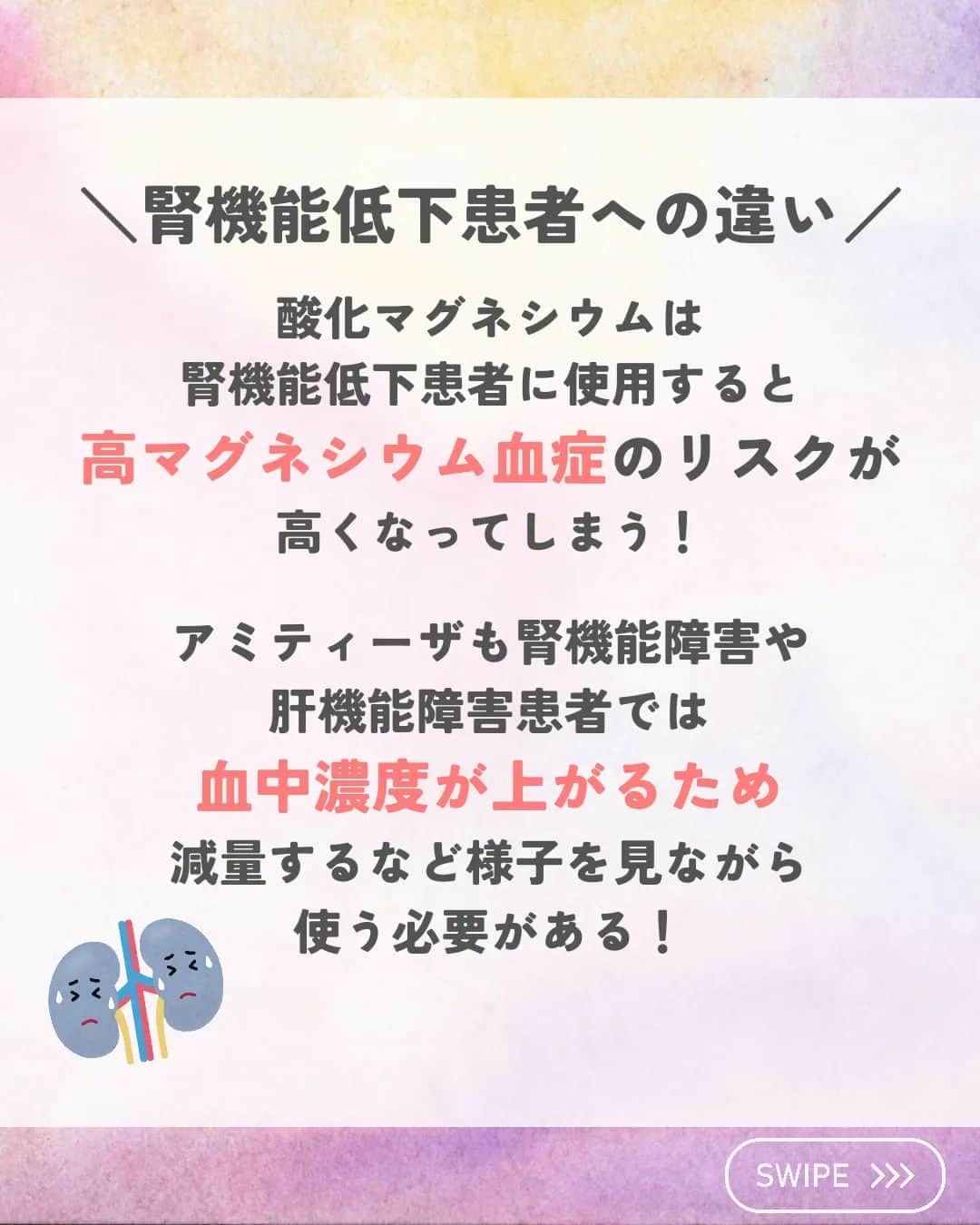 ＼腎機能低下患者への違い／

酸化マグネシウムは
腎機能低下患者に使用すると
高マグネシウム血症のリスクが
高くなってしまう！

アミティーザも腎機能障害や
肝機能障害患者では
血中濃度が上がるため
減量するなど様子を見ながら
使う必要がある！

SWIPE >>>